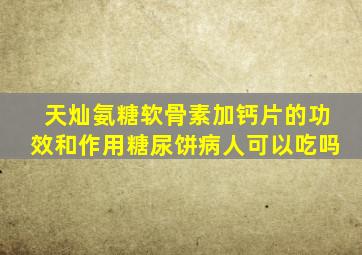 天灿氨糖软骨素加钙片的功效和作用糖尿饼病人可以吃吗